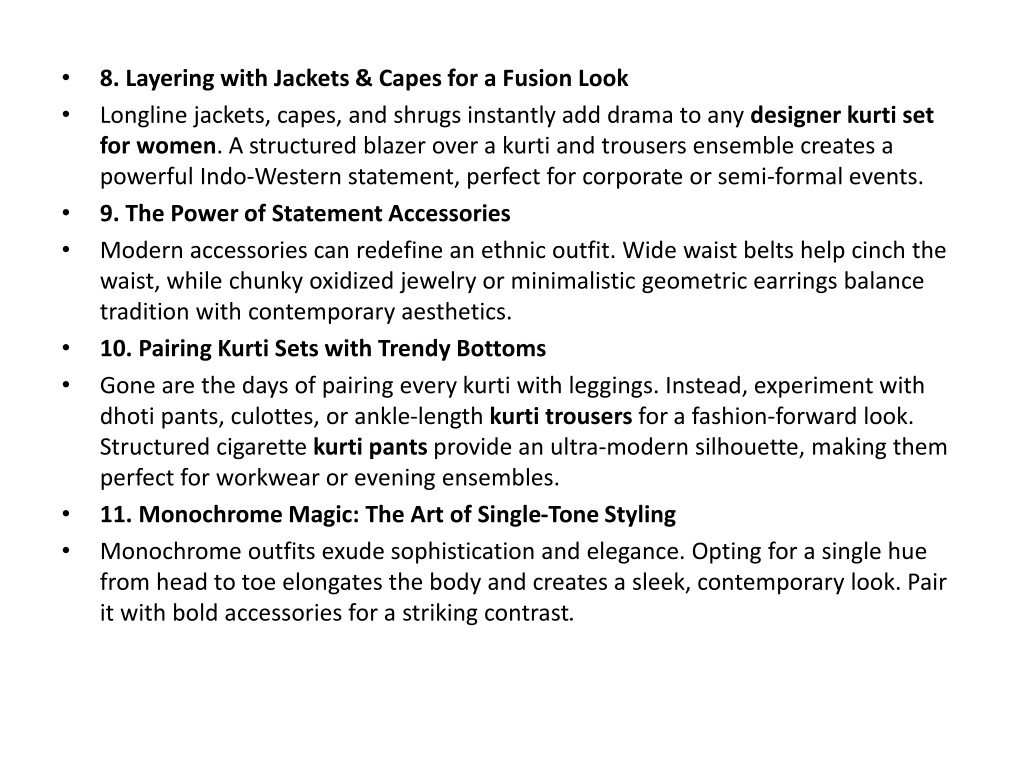 • 8. Layering with Jackets & Capes for a Fusion Look
• Longline jackets, capes, and shrugs instantly add drama to any designer kurti set for women. A structured blazer over a kurti and trousers ensemble creates a powerful Indo-Western statement, perfect for corporate or semi-formal events.
• 9. The Power of Statement Accessories
• Modern accessories can redefine an ethnic outfit. Wide waist belts help cinch the waist, while chunky oxidized jewelry or minimalistic geometric earrings balance tradition with contemporary aesthetics.
• 10. Pairing Kurti Sets with Trendy Bottoms
• Gone are the days of pairing every kurti with leggings. Instead, experiment with dhoti pants, culottes, or ankle-length kurti trousers for a fashion-forward look. Structured cigarette kurti pants provide an ultra-modern silhouette, making them perfect for workwear or evening ensembles.
• 11. Monochrome Magic: The Art of Single-Tone Styling
• Monochrome outfits exude sophistication and elegance. Opting for a single hue from head to toe elongates the body and creates a sleek, contemporary look. Pair it with bold accessories for a striking contrast.